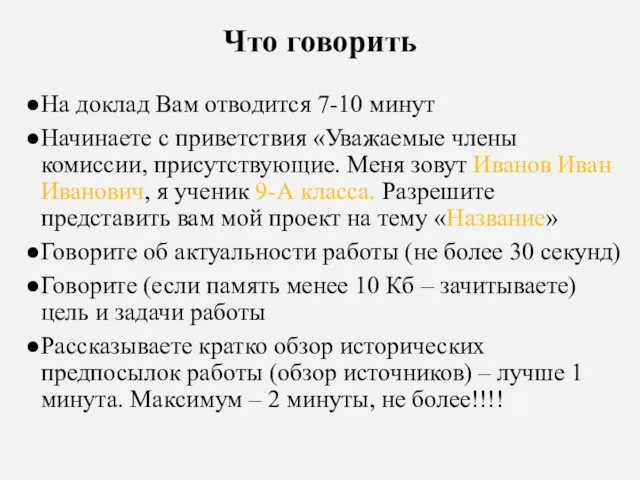 Что говорить

●На доклад Вам отводится 7-10 минут

●Начинаете с приветствия «Уважаемые члены комиссии, присутствующие. Меня зовут Иванов Иван Иванович, я ученик 9-А класса. Разрешите представить вам мой проект на тему «Название»

●Говорите об актуальности работы (не более 30 секунд)

●Говорите (если память менее 10 Кб – зачитываете) цель и задачи работы

●Рассказываете кратко обзор исторических предпосылок работы (обзор источников) – лучше 1 минута. Максимум – 2 минуты, не более!!!!